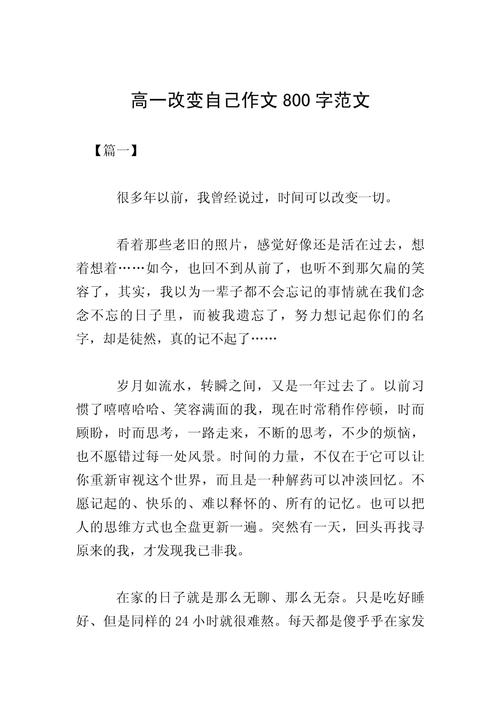 高一改变自己作文 800 字范文

【篇一】

很多年以前，我曾经说过，时间可以改变一切。

看着那些老旧的照片，感觉好像还是活在过去，想着想着……如今，也回不到从前了，也听不到那欠扁的笑容了，其实，我以为一辈子都不会忘记的事情就在我们念念不忘的日子里，而被我遗忘了，努力想记起你们的名字，却是徒然，真的记不起了……

岁月如流水，转瞬之间，又是一年过去了。以前习惯了嘻嘻哈哈、笑容满面的我，现在时常稍作停顿，时而顾盼，时而思考，一路走来，不断的思考，不少的烦恼，也不愿错过每一处风景。时间的力量，不仅在于它可以让你重新审视这个世界，而且是一种解药可以冲淡回忆。不愿记起的、快乐的、难以释怀的、所有的记忆。也可以把人的思维方式也全盘更新一遍。突然有一天，回头再找寻原来的我，才发现我已非我。

在家的日子就是那么无聊、那么无奈。只是吃好睡好、但是同样的 24 小时就很难熬。每天都是傻乎乎在家发